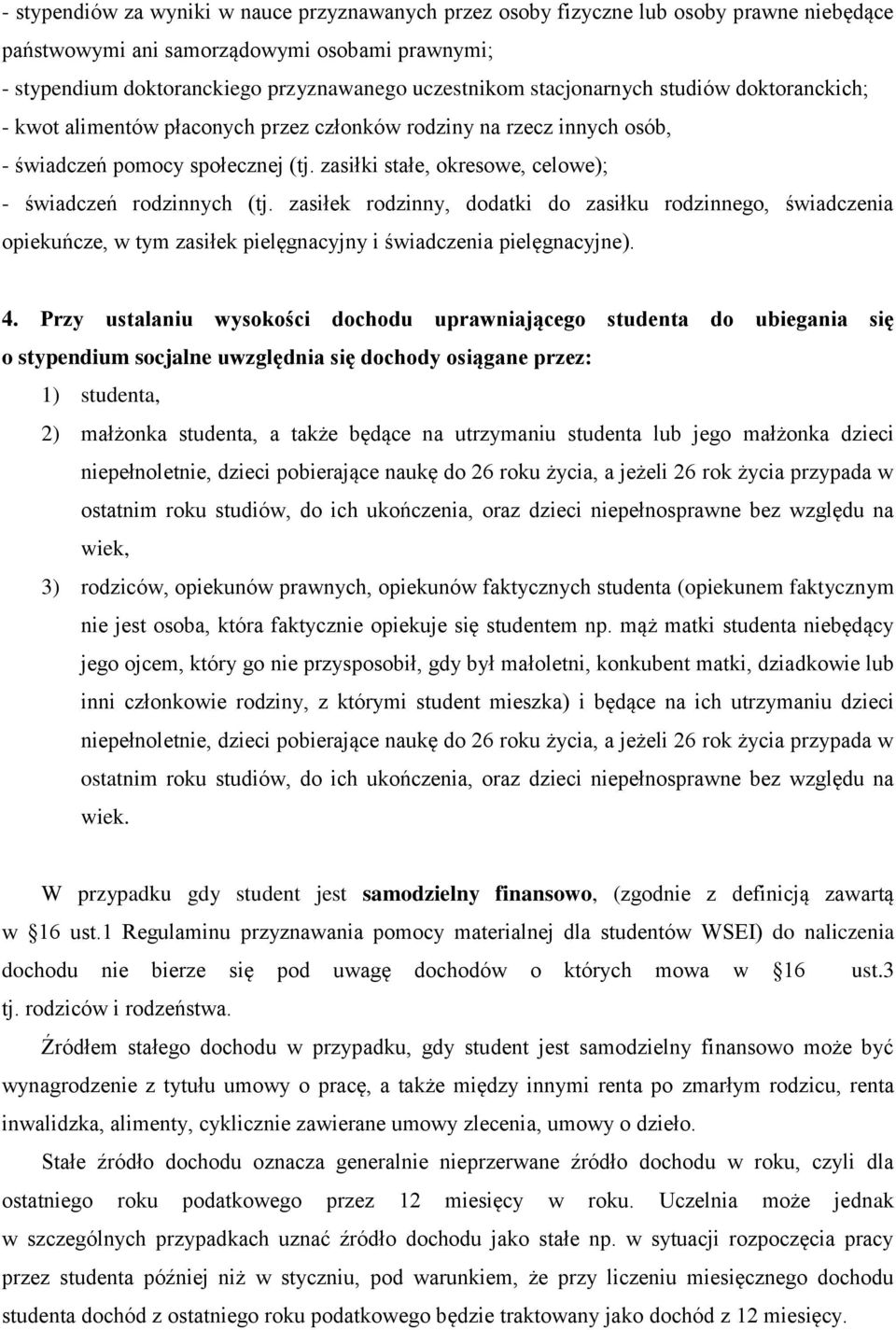 - stypendiów za wyniki w nauce przyznawanych przez osoby fizyczne lub osoby prawne niebędące państwowymi ani samorządowymi osobami prawnymi;
- stypendium doktoranckiego przyznawanego uczestnikom stacjonarnych studiów doktoranckich;
- kwot alimentów płaconych przez członków rodziny na rzecz innych osób,
- świadczeń pomocy społecznej (tj. zasiłki stałe, okresowe, celowe);
- świadczeń rodzinnych (tj. zasiłek rodzinny, dodatki do zasiłku rodzinnego, świadczenia opiekuńcze, w tym zasiłek pielęgnacyjny i świadczenia pielęgnacyjne).

4. Przy ustalaniu wysokości dochodu uprawniającego studenta do ubiegania się o stypendium socjalne uwzględnia się dochody osiągane przez:
1) studenta,
2) małżonka studenta, a także będące na utrzymaniu studenta lub jego małżonka dzieci niepełnoletnie, dzieci pobierające naukę do 26 roku życia, a jeżeli 26 rok życia przypada w ostatnim roku studiów, do ich ukończenia, oraz dzieci niepełnosprawne bez względu na wiek,
3) rodziców, opiekunów prawnych, opiekunów faktycznych studenta (opiekunem faktycznym nie jest osoba, która faktycznie opiekuje się studentem np. mąż matki studenta niebędący jego ojcem, który go nie przysposobił, gdy był małoletni, konkubent matki, dziadkowie lub inni członkowie rodziny, z którymi student mieszka) i będące na ich utrzymaniu dzieci niepełnoletnie, dzieci pobierające naukę do 26 roku życia, a jeżeli 26 rok życia przypada w ostatnim roku studiów, do ich ukończenia, oraz dzieci niepełnosprawne bez względu na wiek.

W przypadku gdy student jest samodzielny finansowo, (zgodnie z definicją zawartą w §16 ust.1 Regulaminu przyznawania pomocy materialnej dla studentów WSEI) do naliczenia dochodu nie bierze się pod uwagę dochodów o których mowa w §16 ust.3 tj. rodziców i rodzeństwa.

Źródłem stałego dochodu w przypadku, gdy student jest samodzielny finansowo może być wynagrodzenie z tytułu umowy o pracę, a także między innymi renta po zmarłym rodzicu, renta inwalidzka, alimenty, cyklicznie zawierane umowy zlecenia, umowy o dzieło.

Stałe źródło dochodu oznacza generalnie nieprzerwane źródło dochodu w roku, czyli dla ostatniego roku podatkowego przez 12 miesięcy w roku. Uczelnia może jednak w szczególnych przypadkach uznać źródło dochodu jako stałe np. w sytuacji rozpoczęcia pracy przez studenta później niż w styczniu, pod warunkiem, że przy liczeniu miesięcznego dochodu studenta dochód z ostatniego roku podatkowego będzie traktowany jako dochód z 12 miesięcy.